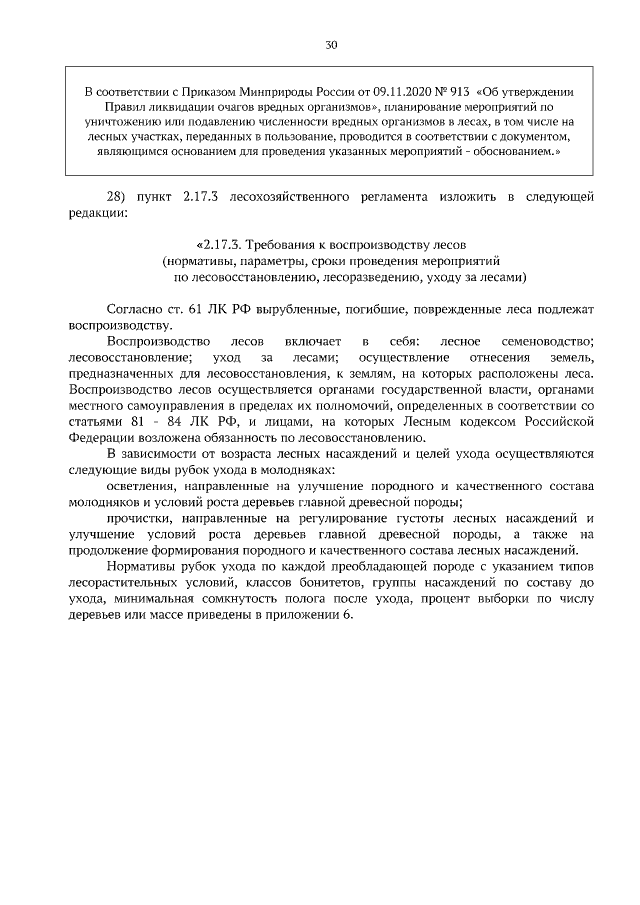 30

В соответствии с Приказом Минприроды России от 09.11.2020 № 913 «Об утверждении Правил ликвидации очагов вредных организмов», планирование мероприятий по уничтожению или подавлению численности вредных организмов в лесах, в том числе на лесных участках, переданных в пользование, проводится в соответствии с документом, являющимся основанием для проведения указанных мероприятий - обоснованием.»

28) пункт 2.17.3 лесохозяйственного регламента изложить в следующей редакции:

«2.17.3. Требования к воспроизводству лесов
(нормативы, параметры, сроки проведения мероприятий
по лесовосстановлению, лесоразведению, уходу за лесами)

Согласно ст. 61 ЛК РФ вырубленные, погибшие, поврежденные леса подлежат воспроизводству.

Воспроизводство лесов включает в себя: лесное семеноводство; лесовосстановление; уход за лесами; осуществление отнесения земель, предназначенных для лесовосстановления, к землям, на которых расположены леса. Воспроизводство лесов осуществляется органами государственной власти, органами местного самоуправления в пределах их полномочий, определенных в соответствии со статьями 81 - 84 ЛК РФ, и лицами, на которых Лесным кодексом Российской Федерации возложена обязанность по лесовосстановлению.

В зависимости от возраста лесных насаждений и целей ухода осуществляются следующие виды рубок ухода в молодняках:

осветления, направленные на улучшение породного и качественного состава молодняков и условий роста деревьев главной древесной породы;

прочистки, направленные на регулирование густоты лесных насаждений и улучшение условий роста деревьев главной древесной породы, а также на продолжение формирования породного и качественного состава лесных насаждений.

Нормативы рубок ухода по каждой преобладающей породе с указанием типов лесорастительных условий, классов бонитетов, группы насаждений по составу до ухода, минимальная сомкнутость полога после ухода, процент выборки по числу деревьев или массе приведены в приложении 6.